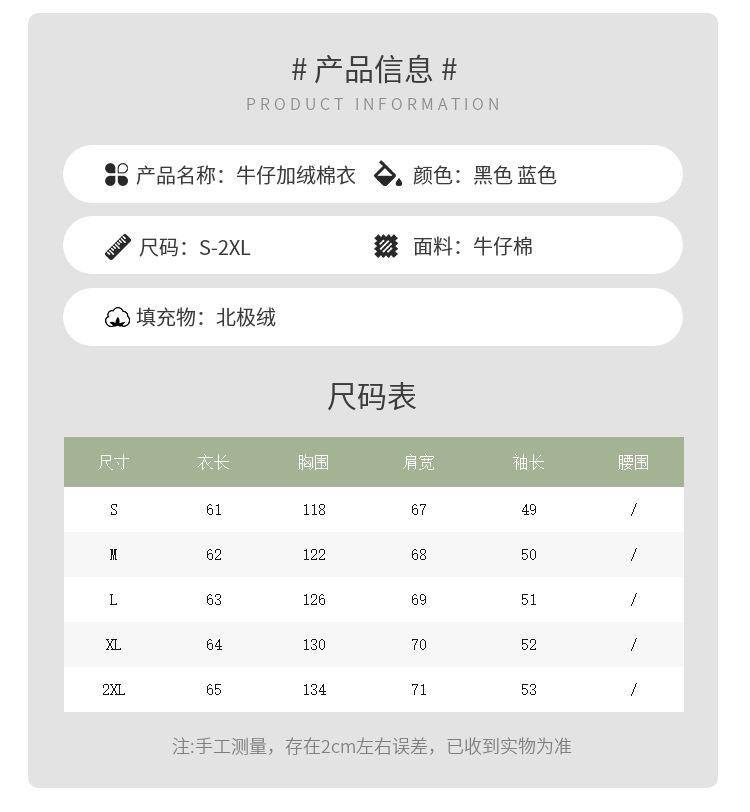 # 产品信息 #
PRODUCT INFORMATION

产品名称：牛仔加绒棉衣　颜色：黑色 蓝色

尺码：S-2XL　面料：牛仔棉

填充物：北极绒

尺码表

| 尺寸 | 衣长 | 胸围 | 肩宽 | 袖长 | 腰围 |
|---|---|---|---|---|---|
| S | 61 | 118 | 67 | 49 | / |
| M | 62 | 122 | 68 | 50 | / |
| L | 63 | 126 | 69 | 51 | / |
| XL | 64 | 130 | 70 | 52 | / |
| 2XL | 65 | 134 | 71 | 53 | / |

注:手工测量，存在2cm左右误差，已收到实物为准